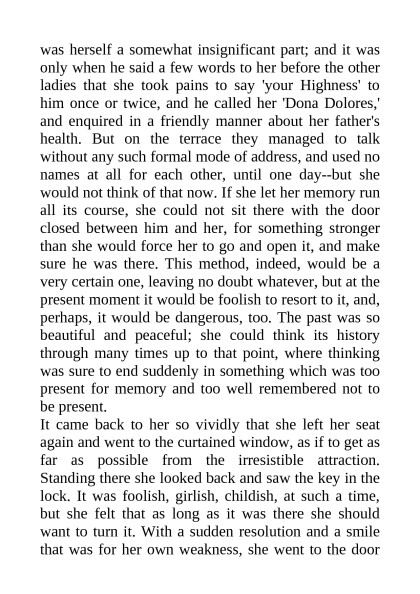 was herself a somewhat insignificant part; and it was only when he said a few words to her before the other ladies that she took pains to say 'your Highness' to him once or twice, and he called her 'Dona Dolores,' and enquired in a friendly manner about her father's health. But on the terrace they managed to talk without any such formal mode of address, and used no names at all for each other, until one day--but she would not think of that now. If she let her memory run all its course, she could not sit there with the door closed between him and her, for something stronger than she would force her to go and open it, and make sure he was there. This method, indeed, would be a very certain one, leaving no doubt whatever, but at the present moment it would be foolish to resort to it, and, perhaps, it would be dangerous, too. The past was so beautiful and peaceful; she could think its history through many times up to that point, where thinking was sure to end suddenly in something which was too present for memory and too well remembered not to be present.
It came back to her so vividly that she left her seat again and went to the curtained window, as if to get as far as possible from the irresistible attraction. Standing there she looked back and saw the key in the lock. It was foolish, girlish, childish, at such a time, but she felt that as long as it was there she should want to turn it. With a sudden resolution and a smile that was for her own weakness, she went to the door